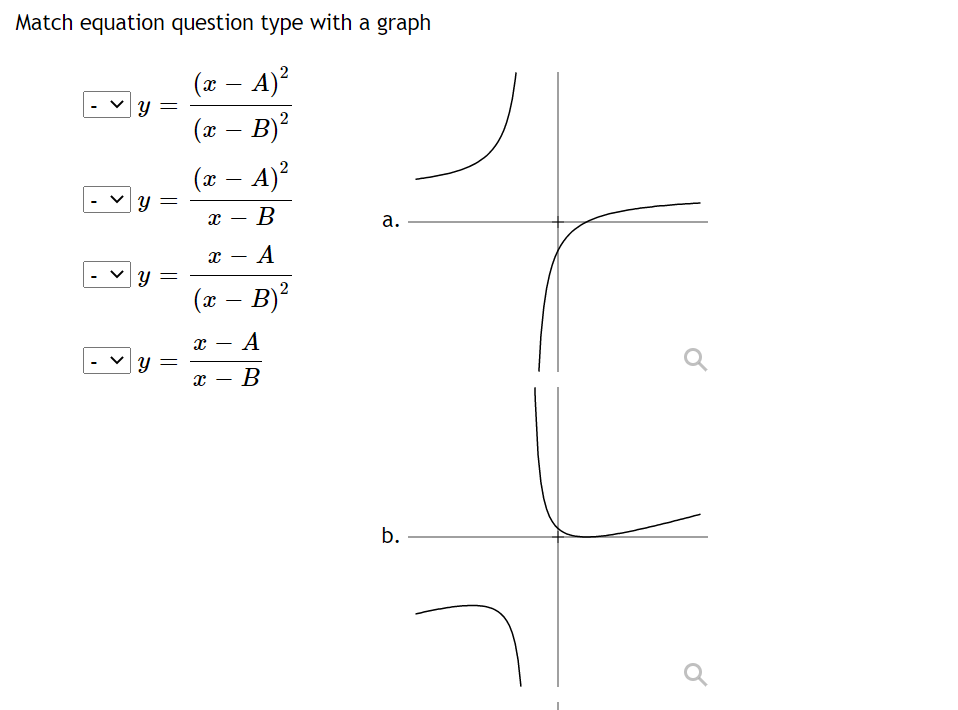 Match equation question type with a graph

- $y = \frac{(x-A)^2}{(x-B)^2}$

- $y = \frac{(x-A)^2}{x-B}$

- $y = \frac{x-A}{(x-B)^2}$

- $y = \frac{x-A}{x-B}$

a.

b.